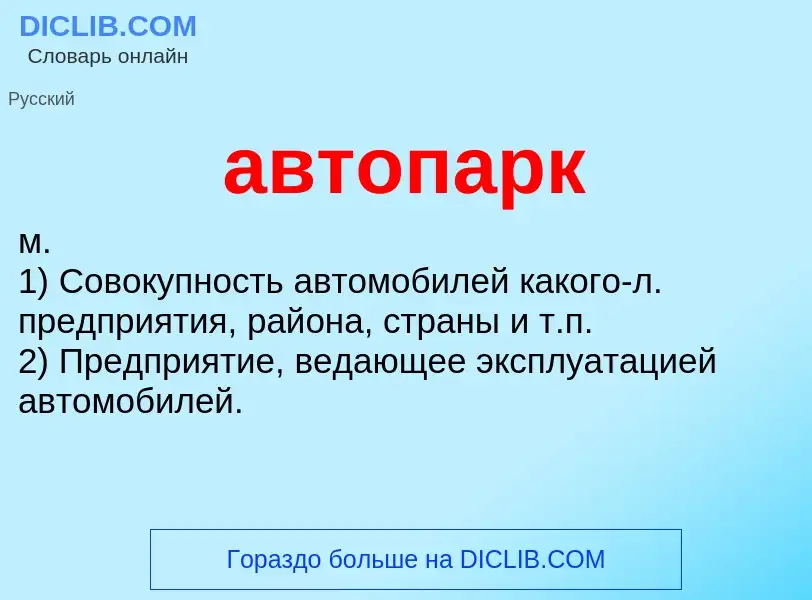 DICLIB.COM
Словарь онлайн

Русский

автопарк

м.
1) Совокупность автомобилей какого-л. предприятия, района, страны и т.п.
2) Предприятие, ведающее эксплуатацией автомобилей.

Гораздо больше на DICLIB.COM